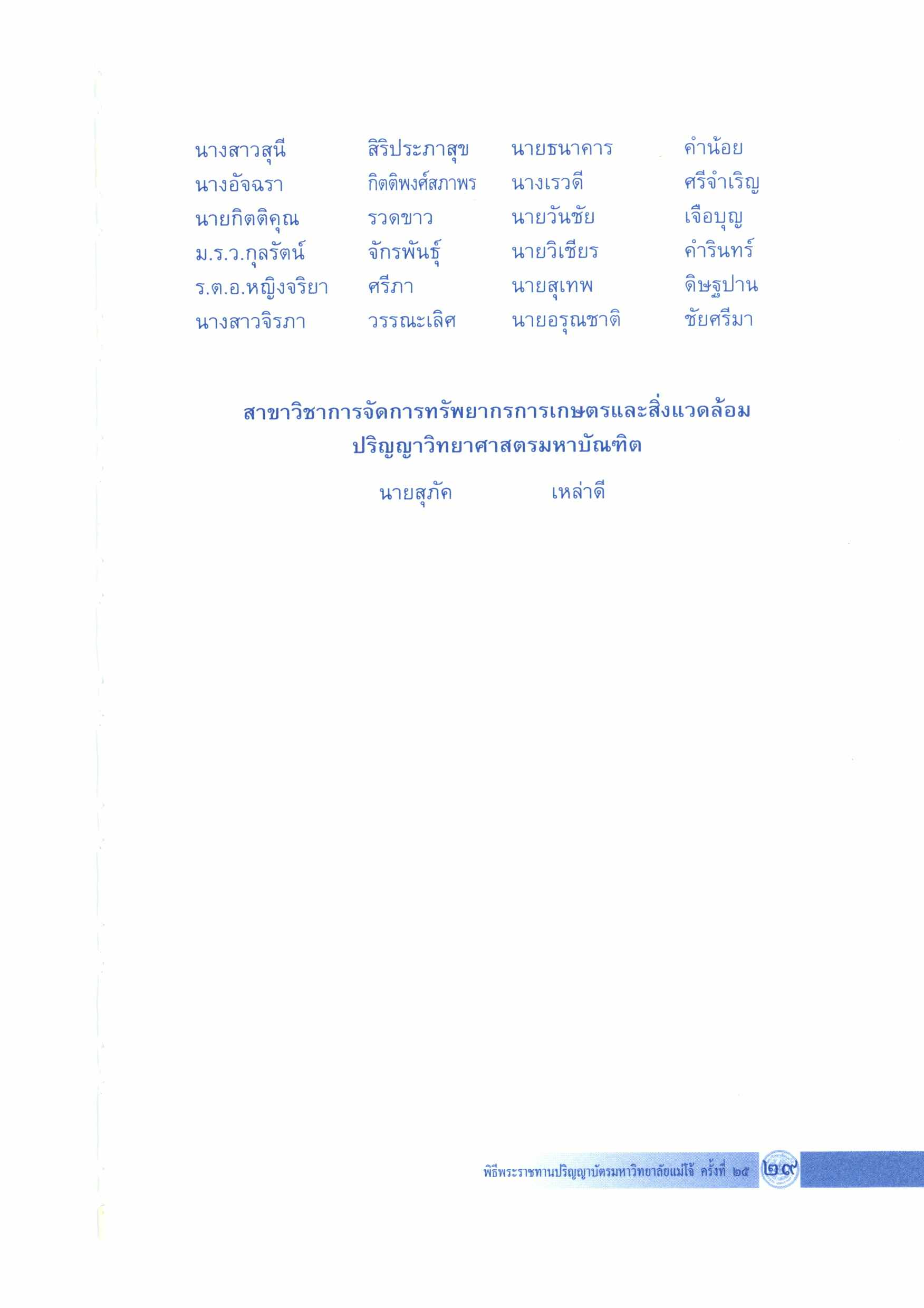 นางสาวสุนี สิริประภาสุข
นางอัจฉรา กิตติพงศ์สภาพร
นายกิตติคุณ รวดขาว
ม.ร.ว.กุลรัตน์ จักรพันธุ์
ร.ต.อ.หญิงจริยา ศรีภา
นางสาวจิรภา วรรณะเลิศ

นายธนาคาร คำน้อย
นางเรวดี ศรีจำเริญ
นายวันชัย เจือบุญ
นายวิเชียร คำรินทร์
นายสุเทพ ดิษฐปาน
นายอรุณชาติ ชัยศรีมา

สาขาวิชาการจัดการทรัพยากรการเกษตรและสิ่งแวดล้อม
ปริญญาวิทยาศาสตรมหาบัณฑิต

นายสุภัค เหล่าดี

พิธีพระราชทานปริญญาบัตรมหาวิทยาลัยแม่โจ้ ครั้งที่ ๒๕ ๒๙